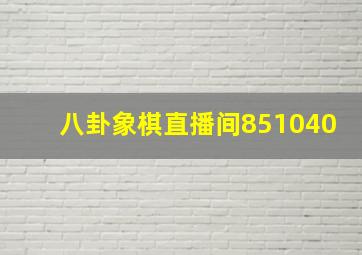 八卦象棋直播间851040